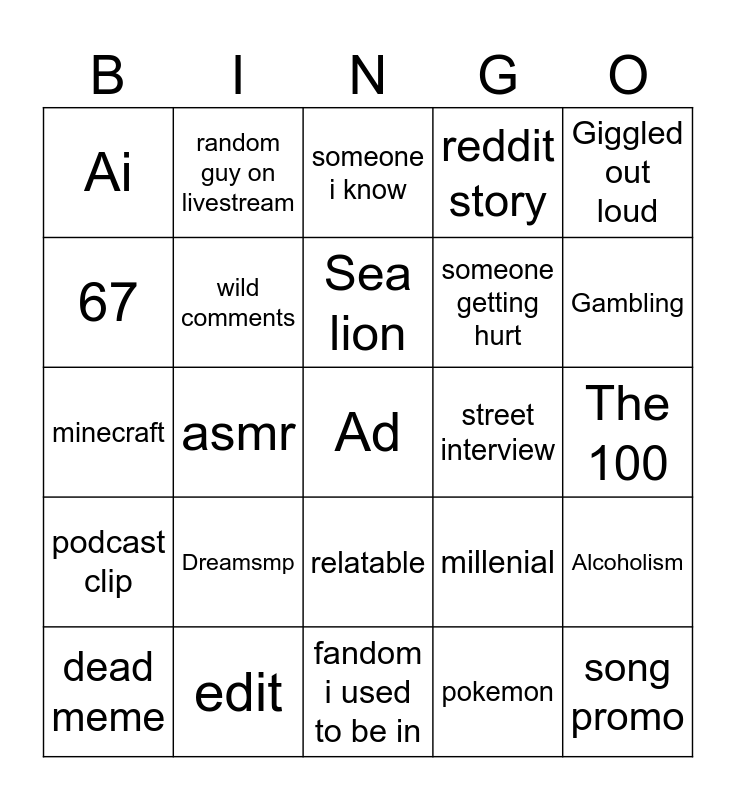 | B | I | N | G | O |
|---|---|---|---|---|
| Ai | random guy on livestream | someone i know | reddit story | Giggled out loud |
| 67 | wild comments | Sea lion | someone getting hurt | Gambling |
| minecraft | asmr | Ad | street interview | The 100 |
| podcast clip | Dreamsmp | relatable | millenial | Alcoholism |
| dead meme | edit | fandom i used to be in | pokemon | song promo |